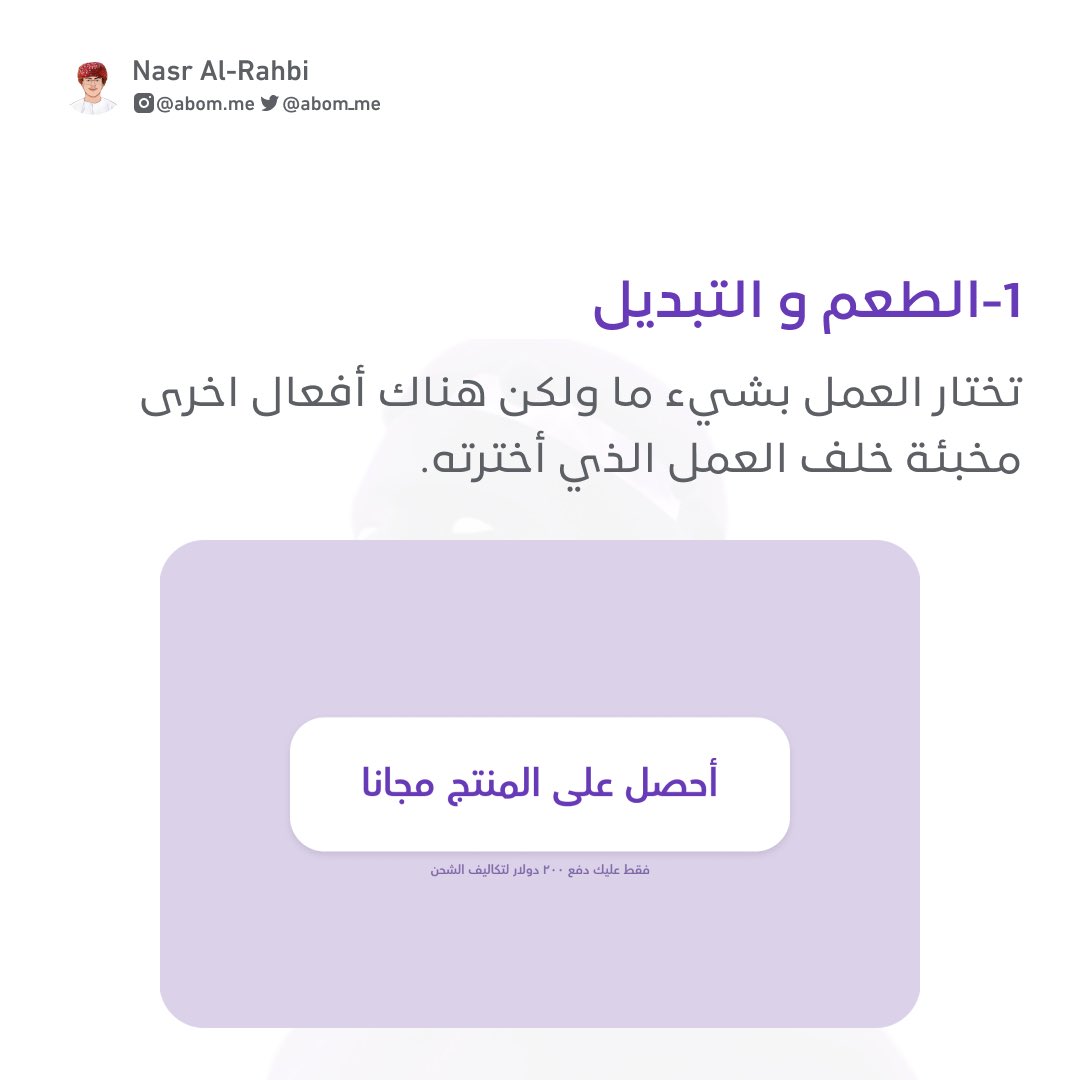 Nasr Al-Rahbi
@abom.me @abom_me

1-الطعم و التبديل

تختار العمل بشيء ما ولكن هناك أفعال اخرى مخبئة خلف العمل الذي أخترته.

أحصل على المنتج مجانا

فقط عليك دفع ٢٠٠ دولار لتكاليف الشحن